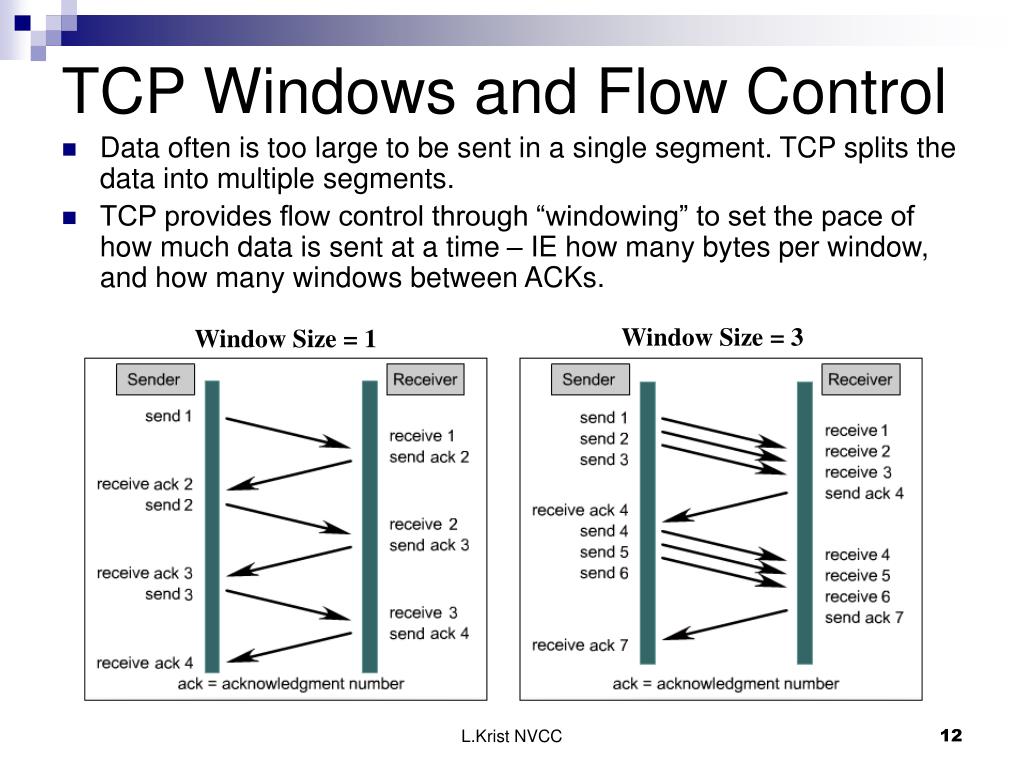 TCP Windows and Flow Control

Data often is too large to be sent in a single segment. TCP splits the data into multiple segments.

TCP provides flow control through “windowing” to set the pace of how much data is sent at a time – IE how many bytes per window, and how many windows between ACKs.

Window Size = 1

Sender
Receiver
send 1
receive 1
send ack 2
receive ack 2
send 2
receive 2
send ack 3
receive ack 3
send 3
receive 3
send ack 4
receive ack 4
ack = acknowledgment number

Window Size = 3

Sender
Receiver
send 1
send 2
send 3
receive 1
receive 2
receive 3
send ack 4
receive ack 4
send 4
send 5
send 6
receive 4
receive 5
receive 6
send ack 7
receive ack 7
ack = acknowledgment number

L.Krist NVCC

12